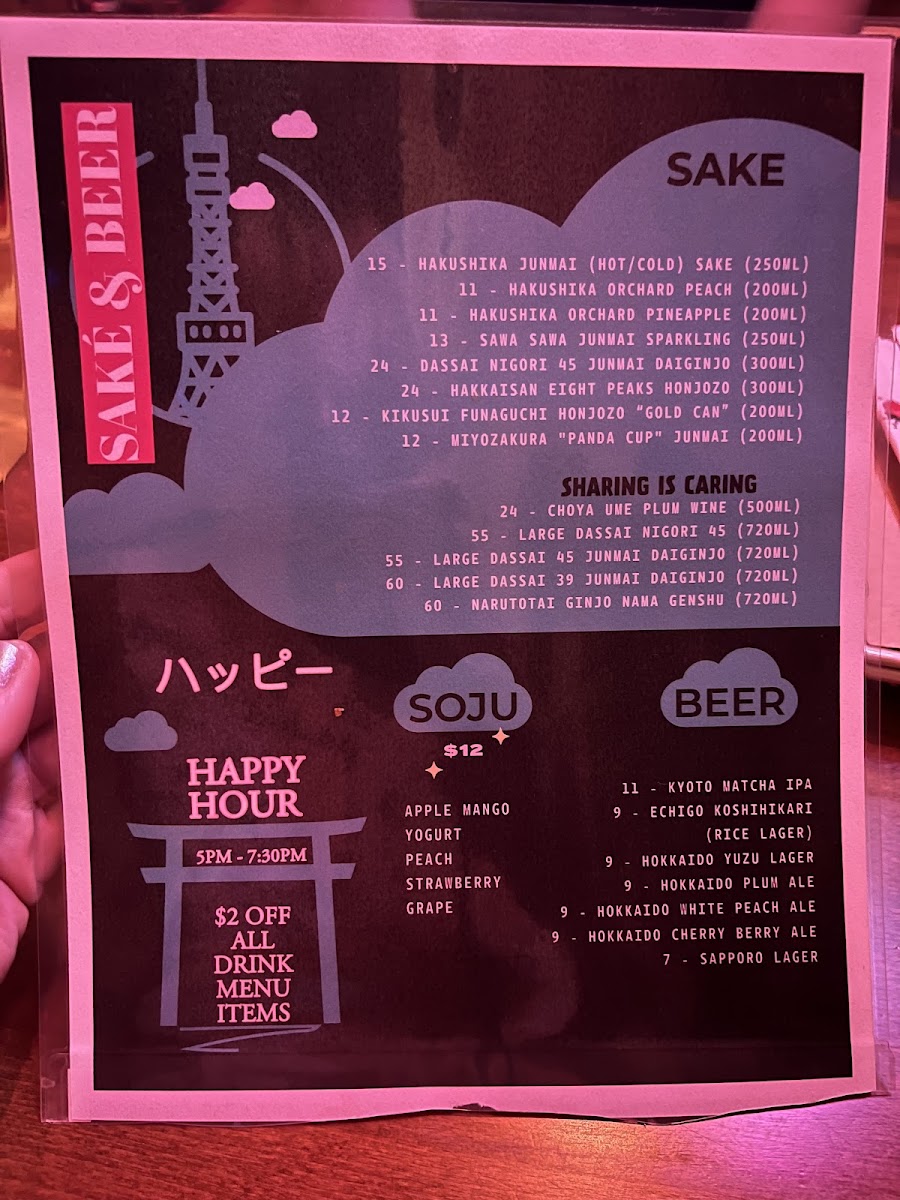 SAKÉ & BEER

SAKE

15 - HAKUSHIKA JUNMAI (HOT/COLD) SAKE (250ML)
11 - HAKUSHIKA ORCHARD PEACH (200ML)
11 - HAKUSHIKA ORCHARD PINEAPPLE (200ML)
13 - SAWA SAWA JUNMAI SPARKLING (250ML)
24 - DASSAI NIGORI 45 JUNMAI DAIGINJO (300ML)
24 - HAKKAISAN EIGHT PEAKS HONJOZO (300ML)
12 - KIKUSUI FUNAGUCHI HONJOZO "GOLD CAN" (200ML)
12 - MIYOZAKURA "PANDA CUP" JUNMAI (200ML)

SHARING IS CARING
24 - CHOYA UME PLUM WINE (500ML)
55 - LARGE DASSAI NIGORI 45 (720ML)
55 - LARGE DASSAI 45 JUNMAI DAIGINJO (720ML)
60 - LARGE DASSAI 39 JUNMAI DAIGINJO (720ML)
60 - NARUTOTAI GINJO NAMA GENSHU (720ML)

ハッピー

HAPPY HOUR

5PM - 7:30PM

$2 OFF ALL DRINK MENU ITEMS

SOJU
$12

APPLE MANGO
YOGURT
PEACH
STRAWBERRY
GRAPE

BEER

11 - KYOTO MATCHA IPA
9 - ECHIGO KOSHIHIKARI (RICE LAGER)
9 - HOKKAIDO YUZU LAGER
9 - HOKKAIDO PLUM ALE
9 - HOKKAIDO WHITE PEACH ALE
9 - HOKKAIDO CHERRY BERRY ALE
7 - SAPPORO LAGER